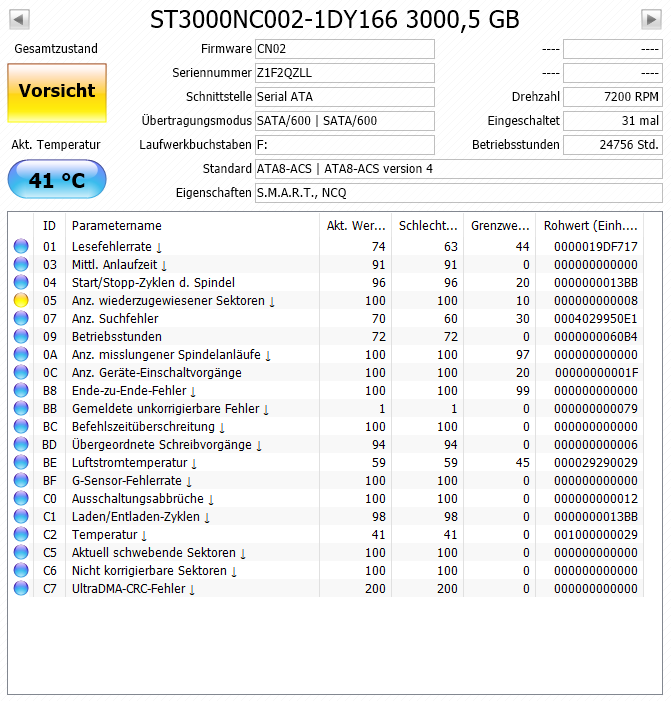 ST3000NC002-1DY166 3000,5 GB

Gesamtzustand

Vorsicht

Akt. Temperatur

41 °C

Firmware CN02
Seriennummer Z1F2QZLL
Schnittstelle Serial ATA
Übertragungsmodus SATA/600 | SATA/600
Laufwerkbuchstaben F:
Standard ATA8-ACS | ATA8-ACS version 4
Eigenschaften S.M.A.R.T., NCQ

---- ----
---- ----
Drehzahl 7200 RPM
Eingeschaltet 31 mal
Betriebsstunden 24756 Std.

| ID | Parametername | Akt. Wer... | Schlecht... | Grenzwe... | Rohwert (Einh.... |
|---|---|---|---|---|---|
| 01 | Lesefehlerrate ↓ | 74 | 63 | 44 | 0000019DF717 |
| 03 | Mittl. Anlaufzeit ↓ | 91 | 91 | 0 | 000000000000 |
| 04 | Start/Stopp-Zyklen d. Spindel | 96 | 96 | 20 | 0000000013BB |
| 05 | Anz. wiederzugewiesener Sektoren ↓ | 100 | 100 | 10 | 000000000008 |
| 07 | Anz. Suchfehler | 70 | 60 | 30 | 0004029950E1 |
| 09 | Betriebsstunden | 72 | 72 | 0 | 0000000060B4 |
| 0A | Anz. misslungener Spindelanläufe ↓ | 100 | 100 | 97 | 000000000000 |
| 0C | Anz. Geräte-Einschaltvorgänge | 100 | 100 | 20 | 00000000001F |
| B8 | Ende-zu-Ende-Fehler ↓ | 100 | 100 | 99 | 000000000000 |
| BB | Gemeldete unkorrigierbare Fehler ↓ | 1 | 1 | 0 | 000000000079 |
| BC | Befehlszeitüberschreitung ↓ | 100 | 100 | 0 | 000000000000 |
| BD | Übergeordnete Schreibvorgänge ↓ | 94 | 94 | 0 | 000000000006 |
| BE | Luftstromtemperatur ↓ | 59 | 59 | 45 | 000029290029 |
| BF | G-Sensor-Fehlerrate ↓ | 100 | 100 | 0 | 000000000000 |
| C0 | Ausschaltungsabbrüche ↓ | 100 | 100 | 0 | 000000000012 |
| C1 | Laden/Entladen-Zyklen ↓ | 98 | 98 | 0 | 0000000013BB |
| C2 | Temperatur ↓ | 41 | 41 | 0 | 001000000029 |
| C5 | Aktuell schwebende Sektoren ↓ | 100 | 100 | 0 | 000000000000 |
| C6 | Nicht korrigierbare Sektoren ↓ | 100 | 100 | 0 | 000000000000 |
| C7 | UltraDMA-CRC-Fehler ↓ | 200 | 200 | 0 | 000000000000 |